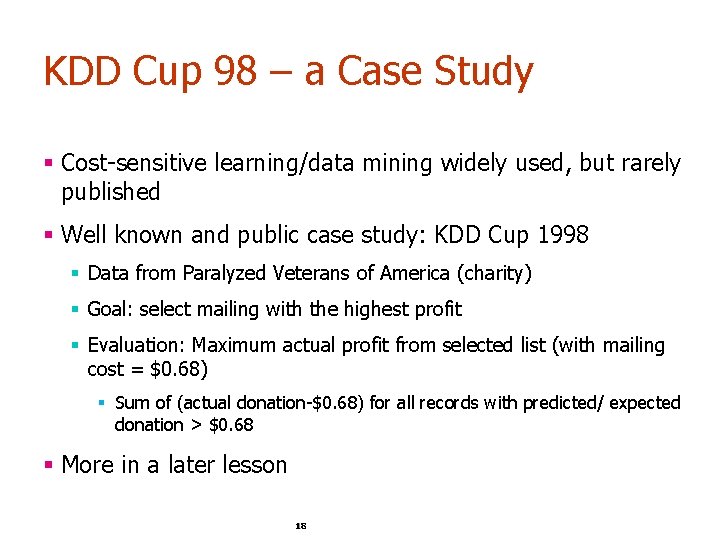 KDD Cup 98 – a Case Study

- Cost-sensitive learning/data mining widely used, but rarely published
- Well known and public case study: KDD Cup 1998
  - Data from Paralyzed Veterans of America (charity)
  - Goal: select mailing with the highest profit
  - Evaluation: Maximum actual profit from selected list (with mailing cost = \$0.68)
    - Sum of (actual donation-\$0.68) for all records with predicted/ expected donation > \$0.68
- More in a later lesson

18